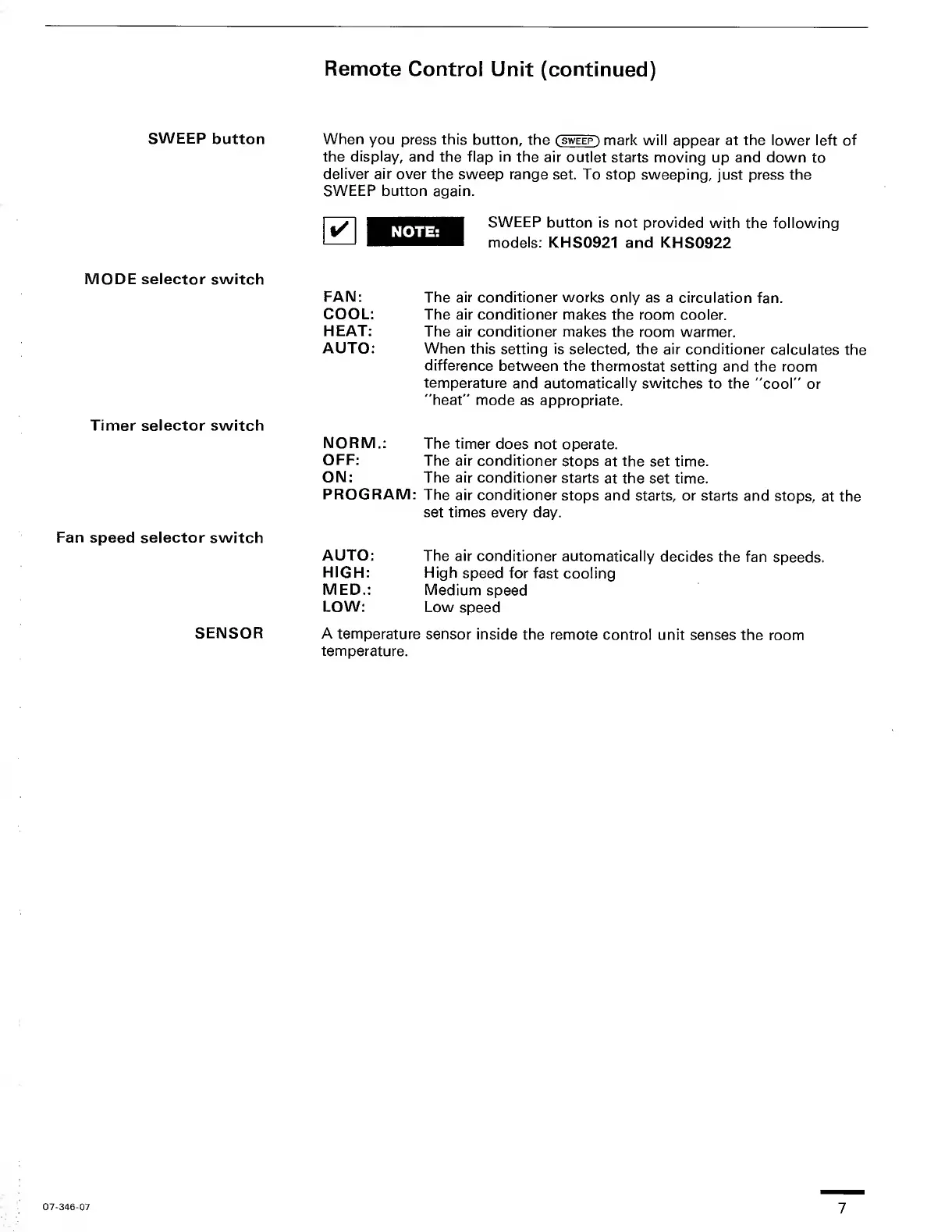 Remote Control Unit (continued)

SWEEP button

When you press this button, the SWEEP mark will appear at the lower left of the display, and the flap in the air outlet starts moving up and down to deliver air over the sweep range set. To stop sweeping, just press the SWEEP button again.

NOTE: SWEEP button is not provided with the following models: KHS0921 and KHS0922

MODE selector switch

FAN: The air conditioner works only as a circulation fan.
COOL: The air conditioner makes the room cooler.
HEAT: The air conditioner makes the room warmer.
AUTO: When this setting is selected, the air conditioner calculates the difference between the thermostat setting and the room temperature and automatically switches to the "cool" or "heat" mode as appropriate.

Timer selector switch

NORM.: The timer does not operate.
OFF: The air conditioner stops at the set time.
ON: The air conditioner starts at the set time.
PROGRAM: The air conditioner stops and starts, or starts and stops, at the set times every day.

Fan speed selector switch

AUTO: The air conditioner automatically decides the fan speeds.
HIGH: High speed for fast cooling
MED.: Medium speed
LOW: Low speed

SENSOR

A temperature sensor inside the remote control unit senses the room temperature.

07-346-07

7